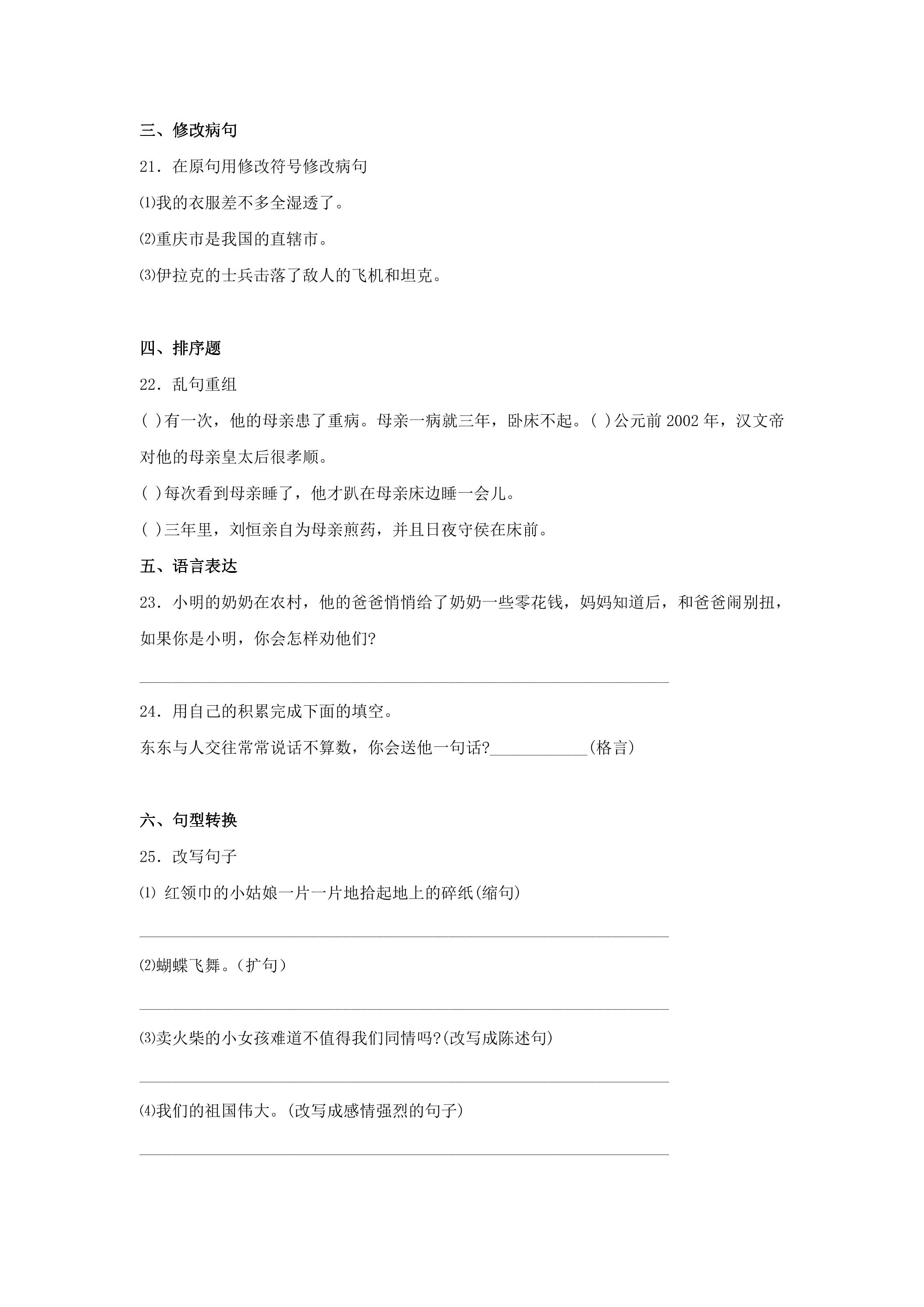 三、修改病句

21．在原句用修改符号修改病句

⑴我的衣服差不多全湿透了。

⑵重庆市是我国的直辖市。

⑶伊拉克的士兵击落了敌人的飞机和坦克。

四、排序题

22．乱句重组

( )有一次，他的母亲患了重病。母亲一病就三年，卧床不起。( )公元前2002年，汉文帝对他的母亲皇太后很孝顺。

( )每次看到母亲睡了，他才趴在母亲床边睡一会儿。

( )三年里，刘恒亲自为母亲煎药，并且日夜守侯在床前。

五、语言表达

23．小明的奶奶在农村，他的爸爸悄悄给了奶奶一些零花钱，妈妈知道后，和爸爸闹别扭，如果你是小明，你会怎样劝他们?

____

24．用自己的积累完成下面的填空。

东东与人交往常常说话不算数，你会送他一句话?____(格言)

六、句型转换

25．改写句子

⑴ 红领巾的小姑娘一片一片地拾起地上的碎纸(缩句)

____

⑵蝴蝶飞舞。(扩句)

____

⑶卖火柴的小女孩难道不值得我们同情吗?(改写成陈述句)

____

⑷我们的祖国伟大。(改写成感情强烈的句子)

____